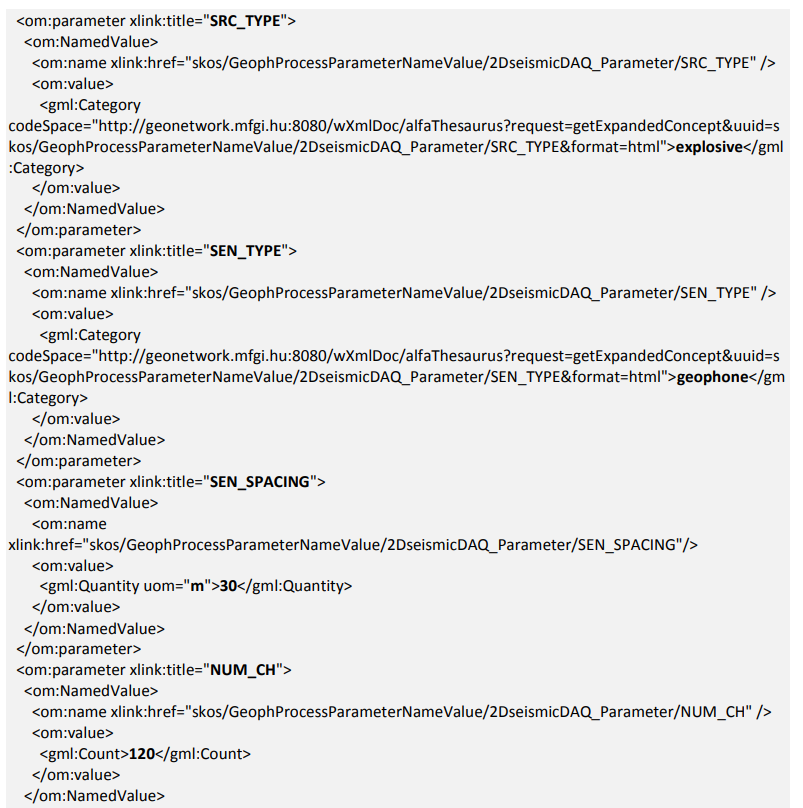 <om:parameter xlink:title="SRC_TYPE">
<om:NamedValue>
<om:name xlink:href="skos/GeophProcessParameterNameValue/2DseismicDAQ_Parameter/SRC_TYPE" />
<om:value>
<gml:Category codeSpace="http://geonetwork.mfgi.hu:8080/wXmlDoc/alfaThesaurus?request=getExpandedConcept&uuid=skos/GeophProcessParameterNameValue/2DseismicDAQ_Parameter/SRC_TYPE&format=html">explosive</gml:Category>
</om:value>
</om:NamedValue>
</om:parameter>
<om:parameter xlink:title="SEN_TYPE">
<om:NamedValue>
<om:name xlink:href="skos/GeophProcessParameterNameValue/2DseismicDAQ_Parameter/SEN_TYPE" />
<om:value>
<gml:Category codeSpace="http://geonetwork.mfgi.hu:8080/wXmlDoc/alfaThesaurus?request=getExpandedConcept&uuid=skos/GeophProcessParameterNameValue/2DseismicDAQ_Parameter/SEN_TYPE&format=html">geophone</gml:Category>
</om:value>
</om:NamedValue>
</om:parameter>
<om:parameter xlink:title="SEN_SPACING">
<om:NamedValue>
<om:name xlink:href="skos/GeophProcessParameterNameValue/2DseismicDAQ_Parameter/SEN_SPACING"/>
<om:value>
<gml:Quantity uom="m">30</gml:Quantity>
</om:value>
</om:NamedValue>
</om:parameter>
<om:parameter xlink:title="NUM_CH">
<om:NamedValue>
<om:name xlink:href="skos/GeophProcessParameterNameValue/2DseismicDAQ_Parameter/NUM_CH" />
<om:value>
<gml:Count>120</gml:Count>
</om:value>
</om:NamedValue>